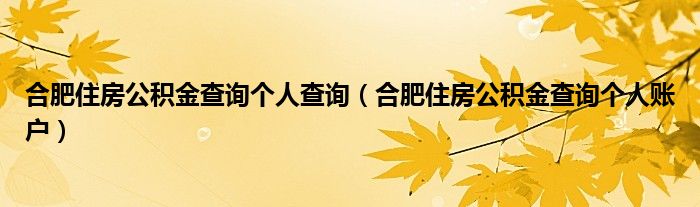 合肥住房公积金查询个人查询（合肥住房公积金查询个人账户）